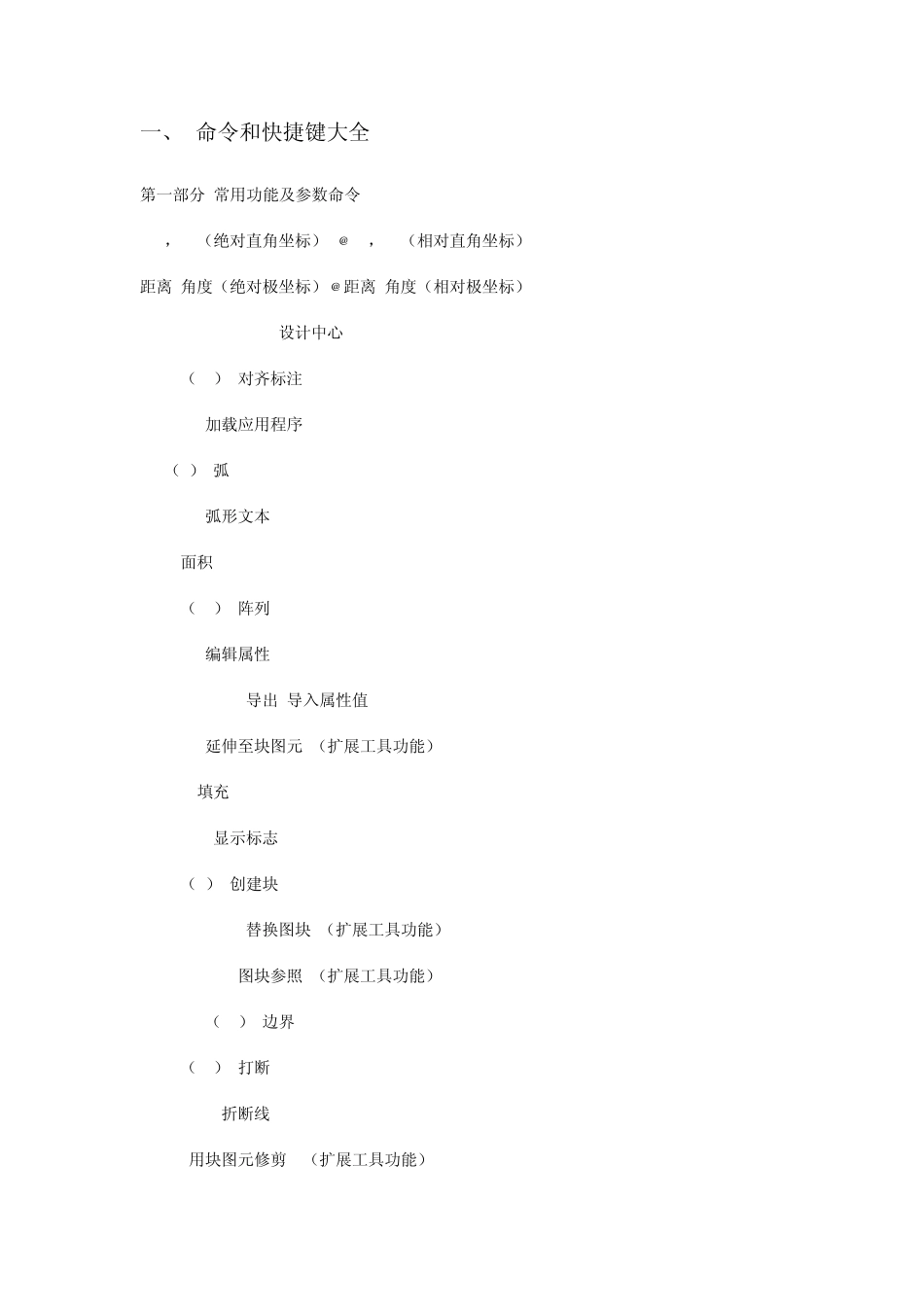 一、 命令和快捷键大全

第一部分 常用功能及参数命令

， （绝对直角坐标） @ ， （相对直角坐标）

距离 角度（绝对极坐标）@距离 角度（相对极坐标）

设计中心

（ ） 对齐标注

加载应用程序

（ ） 弧

弧形文本

面积

（ ） 阵列

编辑属性

导出 导入属性值

延伸至块图元 （扩展工具功能）

填充

显示标志

（ ） 创建块

替换图块 （扩展工具功能）

图块参照 （扩展工具功能）

（ ） 边界

（ ） 打断

折断线

用块图元修剪 （扩展工具功能）